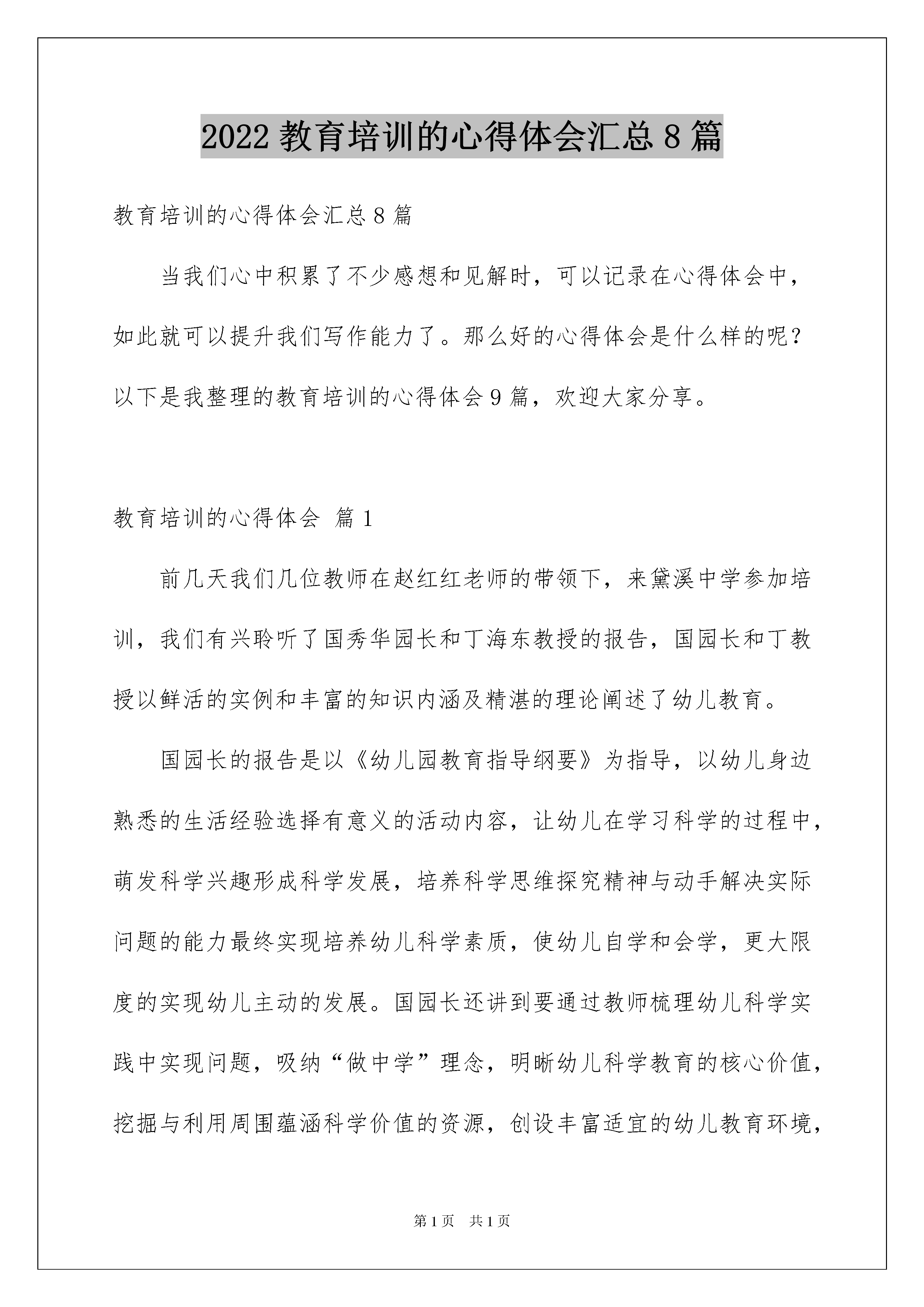 2022 教育培训的心得体会汇总 8 篇

教育培训的心得体会汇总 8 篇

当我们心中积累了不少感想和见解时，可以记录在心得体会中，如此就可以提升我们写作能力了。那么好的心得体会是什么样的呢？以下是我整理的教育培训的心得体会 9 篇，欢迎大家分享。

教育培训的心得体会 篇 1

前几天我们几位教师在赵红红老师的带领下，来黛溪中学参加培训，我们有兴聆听了国秀华园长和丁海东教授的报告，国园长和丁教授以鲜活的实例和丰富的知识内涵及精湛的理论阐述了幼儿教育。

国园长的报告是以《幼儿园教育指导纲要》为指导，以幼儿身边熟悉的生活经验选择有意义的活动内容，让幼儿在学习科学的过程中，萌发科学兴趣形成科学发展，培养科学思维探究精神与动手解决实际问题的能力最终实现培养幼儿科学素质，使幼儿自学和会学，更大限度的实现幼儿主动的发展。国园长还讲到要通过教师梳理幼儿科学实践中实现问题，吸纳“做中学”理念，明晰幼儿科学教育的核心价值，挖掘与利用周围蕴涵科学价值的资源，创设丰富适宜的幼儿教育环境，

第 1 页 共 1 页